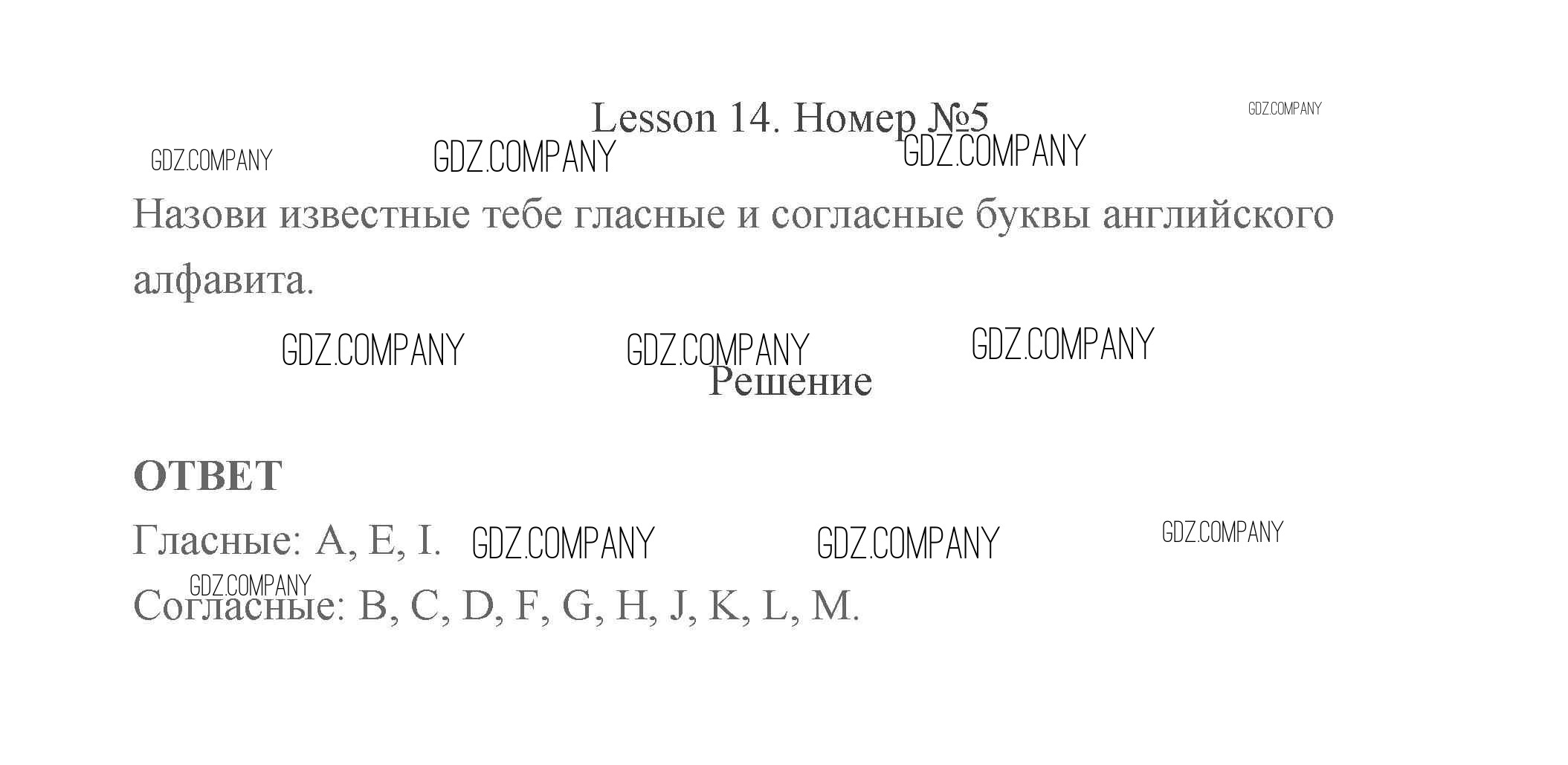 Lesson 14. Номер №5

Назови известные тебе гласные и согласные буквы английского алфавита.

Решение

ОТВЕТ

Гласные: A, E, I.

Согласные: B, C, D, F, G, H, J, K, L, M.

GDZ.COMPANY